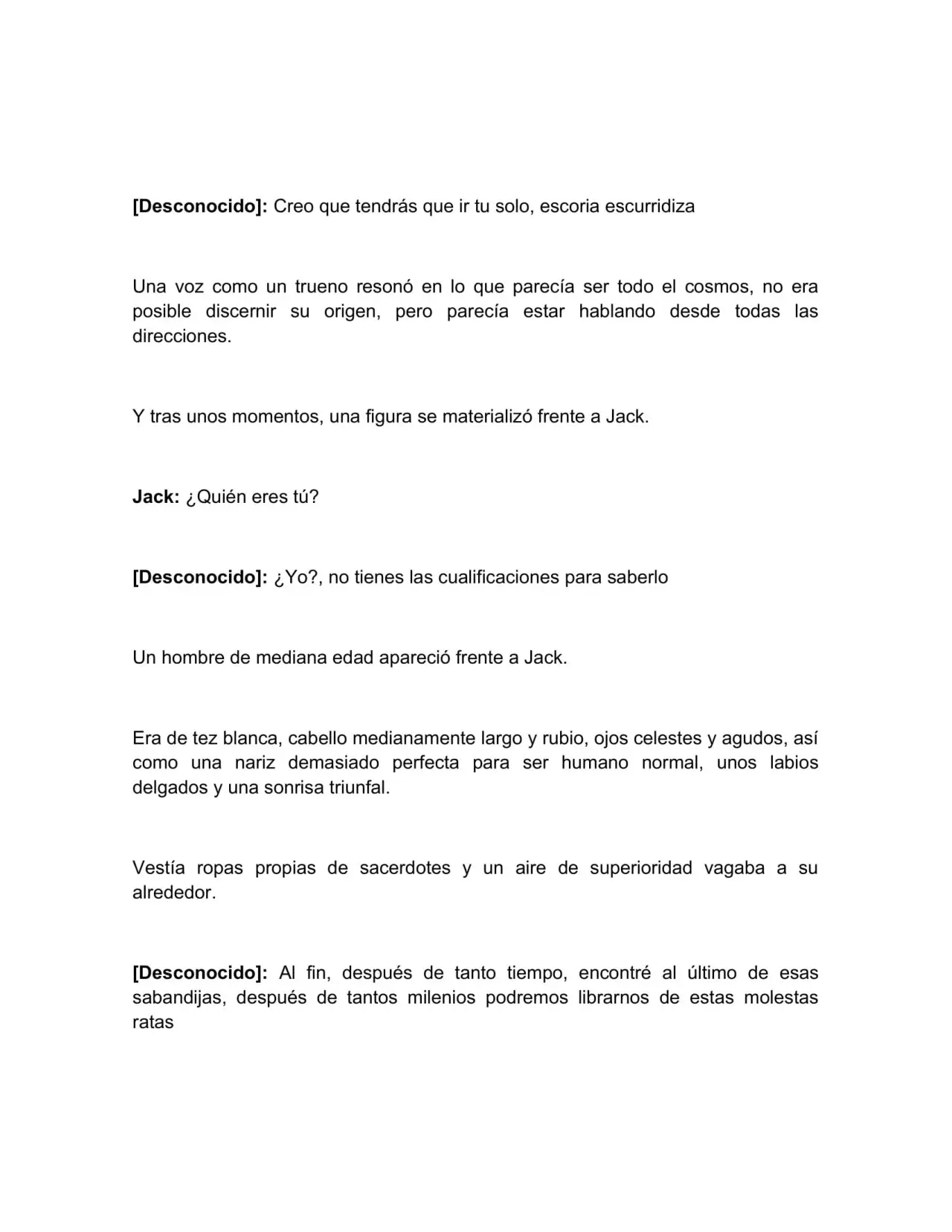 [Desconocido]: Creo que tendrás que ir tu solo, escoria escurridiza

Una voz como un trueno resonó en lo que parecía ser todo el cosmos, no era posible discernir su origen, pero parecía estar hablando desde todas las direcciones.

Y tras unos momentos, una figura se materializó frente a Jack.

Jack: ¿Quién eres tú?

[Desconocido]: ¿Yo?, no tienes las cualificaciones para saberlo

Un hombre de mediana edad apareció frente a Jack.

Era de tez blanca, cabello medianamente largo y rubio, ojos celestes y agudos, así como una nariz demasiado perfecta para ser humano normal, unos labios delgados y una sonrisa triunfal.

Vestía ropas propias de sacerdotes y un aire de superioridad vagaba a su alrededor.

[Desconocido]: Al fin, después de tanto tiempo, encontré al último de esas sabandijas, después de tantos milenios podremos librarnos de estas molestas ratas